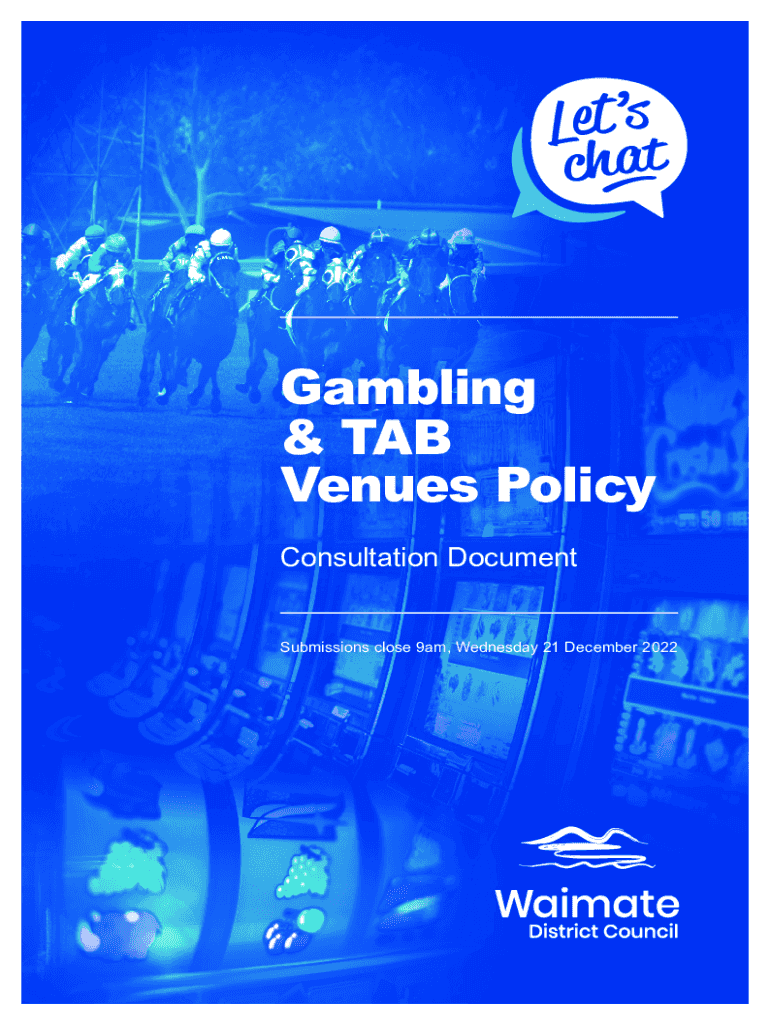 Let's chat

Gambling
& TAB
Venues Policy

Consultation Document

Submissions close 9am, Wednesday 21 December 2022

Waimate
District Council